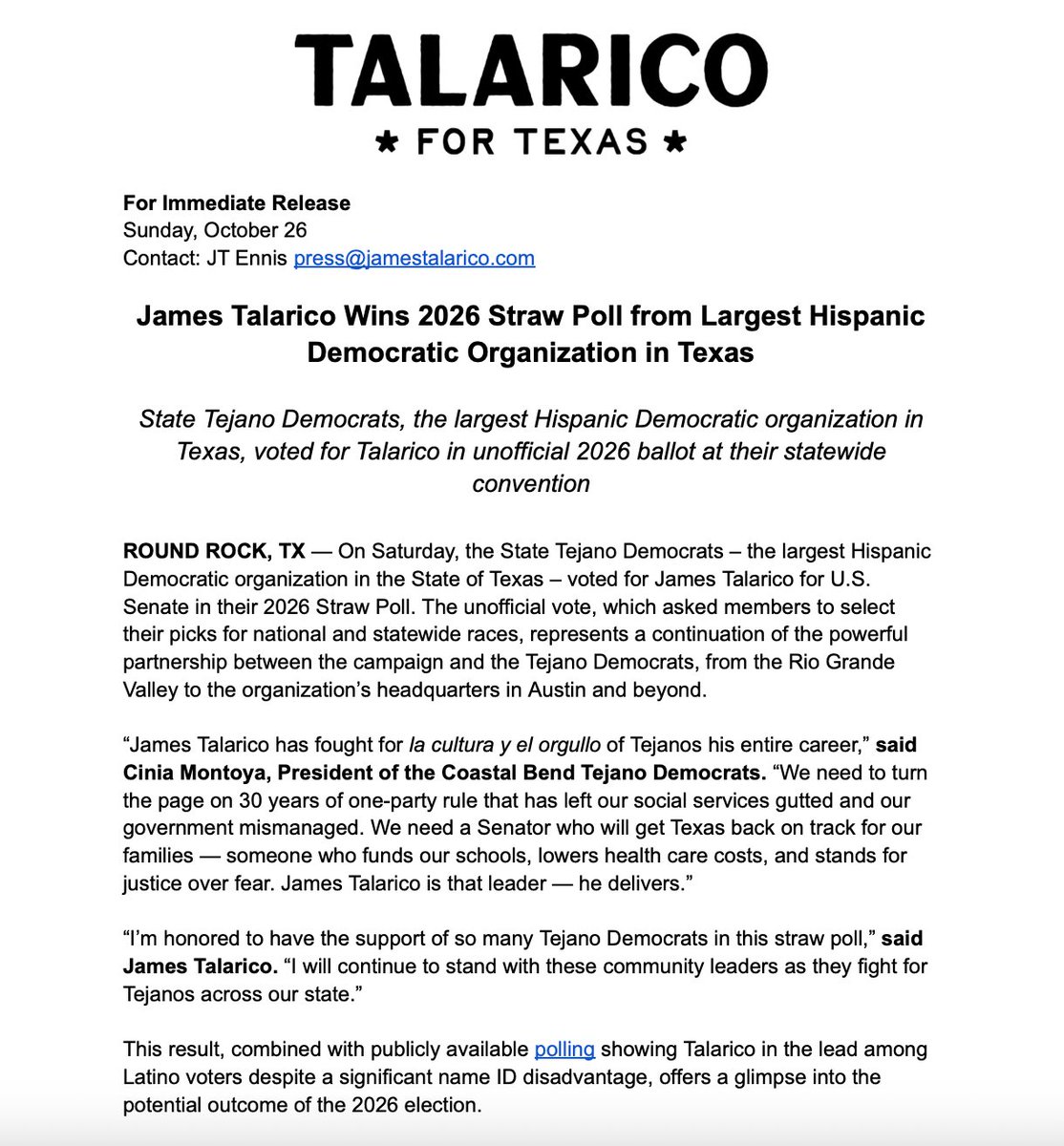 TALARICO
★ FOR TEXAS ★

For Immediate Release
Sunday, October 26
Contact: JT Ennis press@jamestalarico.com

James Talarico Wins 2026 Straw Poll from Largest Hispanic Democratic Organization in Texas

State Tejano Democrats, the largest Hispanic Democratic organization in Texas, voted for Talarico in unofficial 2026 ballot at their statewide convention

ROUND ROCK, TX — On Saturday, the State Tejano Democrats – the largest Hispanic Democratic organization in the State of Texas – voted for James Talarico for U.S. Senate in their 2026 Straw Poll. The unofficial vote, which asked members to select their picks for national and statewide races, represents a continuation of the powerful partnership between the campaign and the Tejano Democrats, from the Rio Grande Valley to the organization's headquarters in Austin and beyond.

"James Talarico has fought for la cultura y el orgullo of Tejanos his entire career," said Cinia Montoya, President of the Coastal Bend Tejano Democrats. "We need to turn the page on 30 years of one-party rule that has left our social services gutted and our government mismanaged. We need a Senator who will get Texas back on track for our families — someone who funds our schools, lowers health care costs, and stands for justice over fear. James Talarico is that leader — he delivers."

"I'm honored to have the support of so many Tejano Democrats in this straw poll," said James Talarico. "I will continue to stand with these community leaders as they fight for Tejanos across our state."

This result, combined with publicly available polling showing Talarico in the lead among Latino voters despite a significant name ID disadvantage, offers a glimpse into the potential outcome of the 2026 election.